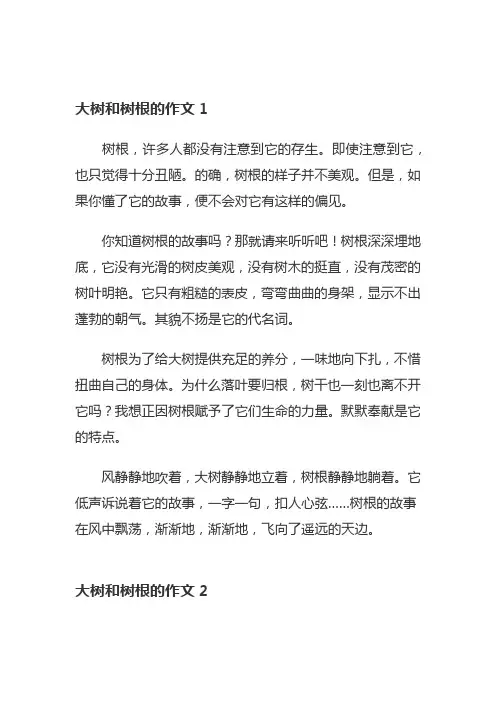 大树和树根的作文 1

树根，许多人都没有注意到它的存生。即使注意到它，也只觉得十分丑陋。的确，树根的样子并不美观。但是，如果你懂了它的故事，便不会对它有这样的偏见。

你知道树根的故事吗？那就请来听听吧！树根深深埋地底，它没有光滑的树皮美观，没有树木的挺直，没有茂密的树叶明艳。它只有粗糙的表皮，弯弯曲曲的身架，显示不出蓬勃的朝气。其貌不扬是它的代名词。

树根为了给大树提供充足的养分，一味地向下扎，不惜扭曲自己的身体。为什么落叶要归根，树干也一刻也离不开它吗？我想正因树根赋予了它们生命的力量。默默奉献是它的特点。

风静静地吹着，大树静静地立着，树根静静地躺着。它低声诉说着它的故事，一字一句，扣人心弦……树根的故事在风中飘荡，渐渐地，渐渐地，飞向了遥远的天边。

大树和树根的作文 2